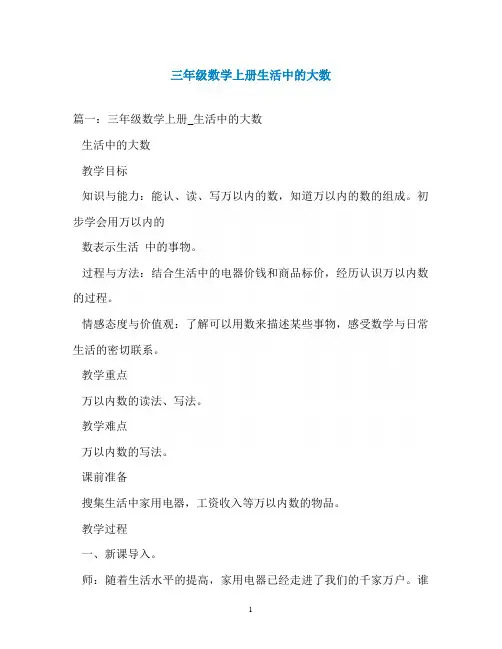 三年级数学上册生活中的大数

篇一：三年级数学上册_生活中的大数

生活中的大数

教学目标

知识与能力：能认、读、写万以内的数，知道万以内的数的组成。初步学会用万以内的

数表示生活 中的事物。

过程与方法：结合生活中的电器价钱和商品标价，经历认识万以内数的过程。

情感态度与价值观：了解可以用数来描述某些事物，感受数学与日常生活的密切联系。

教学重点

万以内数的读法、写法。

教学难点

万以内数的写法。

课前准备

搜集生活中家用电器，工资收入等万以内数的物品。

教学过程

一、新课导入。

师：随着生活水平的提高，家用电器已经走进了我们的千家万户。谁

1